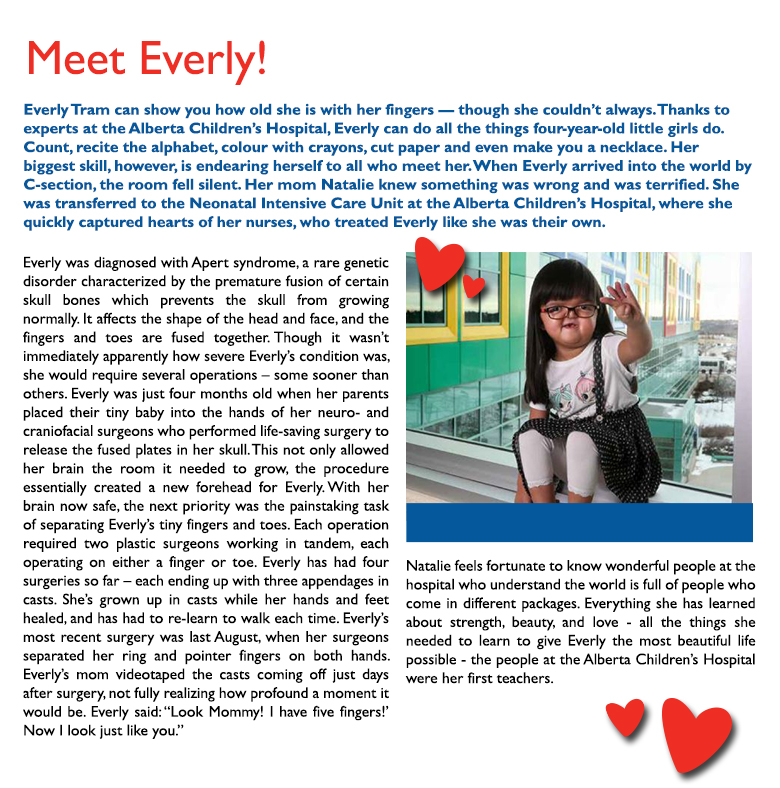 Meet Everly!

Everly Tram can show you how old she is with her fingers — though she couldn't always. Thanks to experts at the Alberta Children's Hospital, Everly can do all the things four-year-old little girls do. Count, recite the alphabet, colour with crayons, cut paper and even make you a necklace. Her biggest skill, however, is endearing herself to all who meet her. When Everly arrived into the world by C-section, the room fell silent. Her mom Natalie knew something was wrong and was terrified. She was transferred to the Neonatal Intensive Care Unit at the Alberta Children's Hospital, where she quickly captured hearts of her nurses, who treated Everly like she was their own.

Everly was diagnosed with Apert syndrome, a rare genetic disorder characterized by the premature fusion of certain skull bones which prevents the skull from growing normally. It affects the shape of the head and face, and the fingers and toes are fused together. Though it wasn't immediately apparently how severe Everly's condition was, she would require several operations – some sooner than others. Everly was just four months old when her parents placed their tiny baby into the hands of her neuro- and craniofacial surgeons who performed life-saving surgery to release the fused plates in her skull. This not only allowed her brain the room it needed to grow, the procedure essentially created a new forehead for Everly. With her brain now safe, the next priority was the painstaking task of separating Everly's tiny fingers and toes. Each operation required two plastic surgeons working in tandem, each operating on either a finger or toe. Everly has had four surgeries so far – each ending up with three appendages in casts. She's grown up in casts while her hands and feet healed, and has had to re-learn to walk each time. Everly's most recent surgery was last August, when her surgeons separated her ring and pointer fingers on both hands. Everly's mom videotaped the casts coming off just days after surgery, not fully realizing how profound a moment it would be. Everly said: "Look Mommy! I have five fingers!' Now I look just like you."

Natalie feels fortunate to know wonderful people at the hospital who understand the world is full of people who come in different packages. Everything she has learned about strength, beauty, and love - all the things she needed to learn to give Everly the most beautiful life possible - the people at the Alberta Children's Hospital were her first teachers.